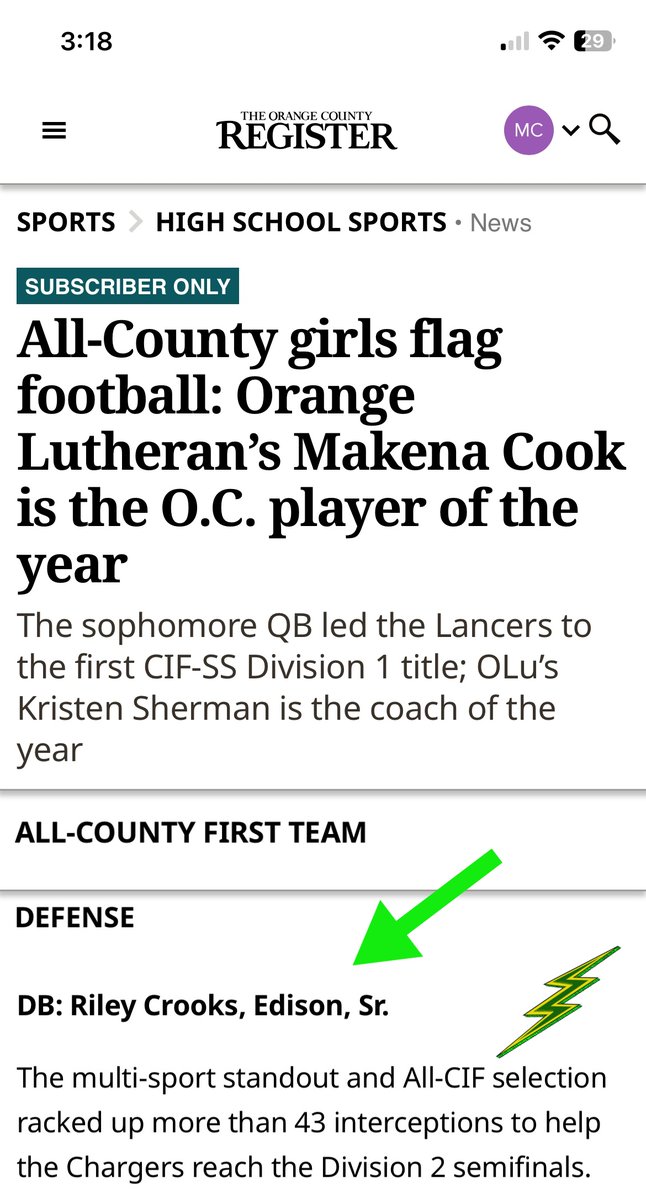 3:18

29

THE ORANGE COUNTY
REGISTER

MC

SPORTS > HIGH SCHOOL SPORTS • News

SUBSCRIBER ONLY

All-County girls flag football: Orange Lutheran's Makena Cook is the O.C. player of the year

The sophomore QB led the Lancers to the first CIF-SS Division 1 title; OLu's Kristen Sherman is the coach of the year

ALL-COUNTY FIRST TEAM

DEFENSE

DB: Riley Crooks, Edison, Sr.

The multi-sport standout and All-CIF selection racked up more than 43 interceptions to help the Chargers reach the Division 2 semifinals.